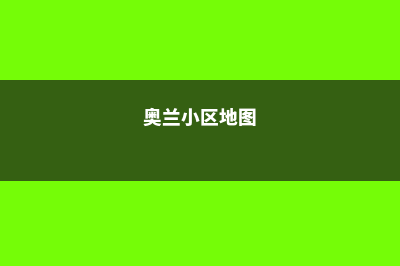 奥兰小区地图